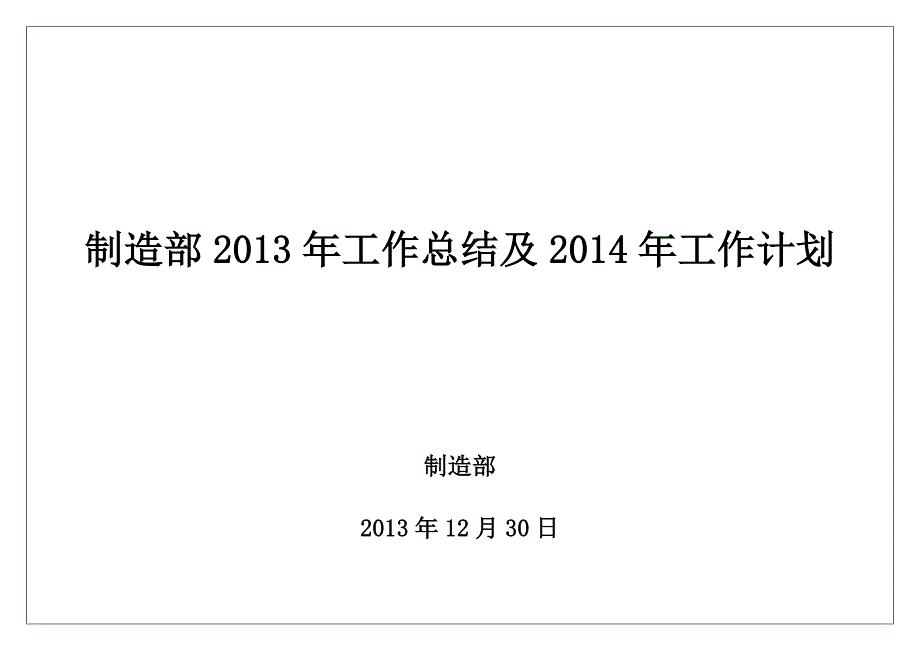 制造部 2013 年工作总结及 2014 年工作计划

制造部

2013 年 12 月 30 日